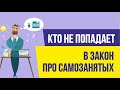 КТО НЕ ПОПАДАЕТ
В ЗАКОН
ПРО САМОЗАНЯТЫХ